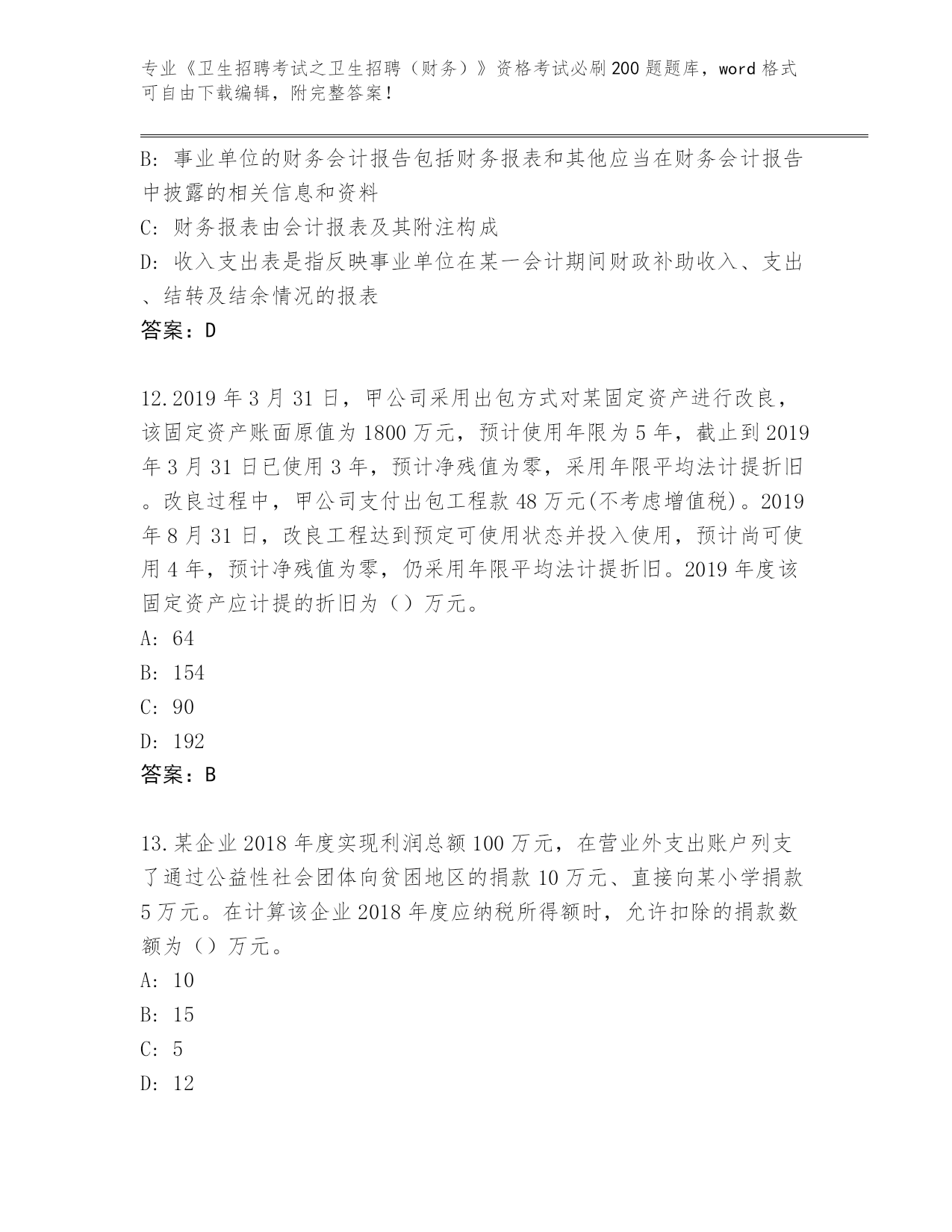 专业《卫生招聘考试之卫生招聘（财务）》资格考试必刷200题题库，word格式可自由下载编辑，附完整答案！

B: 事业单位的财务会计报告包括财务报表和其他应当在财务会计报告中披露的相关信息和资料

C: 财务报表由会计报表及其附注构成

D: 收入支出表是指反映事业单位在某一会计期间财政补助收入、支出、结转及结余情况的报表

答案：D

12.2019年3月31日，甲公司采用出包方式对某固定资产进行改良，该固定资产账面原值为1800万元，预计使用年限为5年，截止到2019年3月31日已使用3年，预计净残值为零，采用年限平均法计提折旧。改良过程中，甲公司支付出包工程款48万元(不考虑增值税)。2019年8月31日，改良工程达到预定可使用状态并投入使用，预计尚可使用4年，预计净残值为零，仍采用年限平均法计提折旧。2019年度该固定资产应计提的折旧为（）万元。

A: 64

B: 154

C: 90

D: 192

答案：B

13.某企业2018年度实现利润总额100万元，在营业外支出账户列支了通过公益性社会团体向贫困地区的捐款10万元、直接向某小学捐款5万元。在计算该企业2018年度应纳税所得额时，允许扣除的捐款数额为（）万元。

A: 10

B: 15

C: 5

D: 12